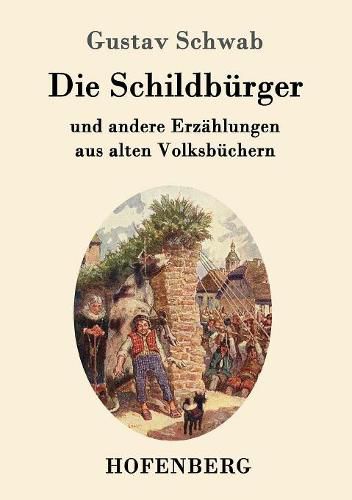 Gustav Schwab

Die Schildbürger

und andere Erzählungen aus alten Volksbüchern

HOFENBERG